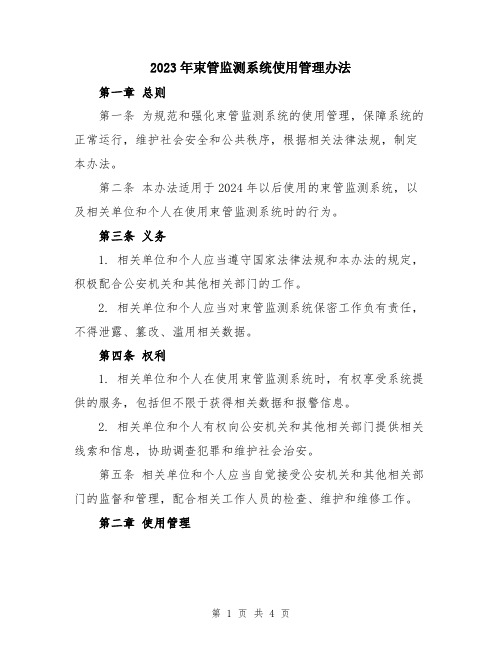 2023年束管监测系统使用管理办法

第一章 总则

第一条 为规范和强化束管监测系统的使用管理，保障系统的正常运行，维护社会安全和公共秩序，根据相关法律法规，制定本办法。

第二条 本办法适用于2024年以后使用的束管监测系统，以及相关单位和个人在使用束管监测系统时的行为。

第三条 义务

1. 相关单位和个人应当遵守国家法律法规和本办法的规定，积极配合公安机关和其他相关部门的工作。

2. 相关单位和个人应当对束管监测系统保密工作负有责任，不得泄露、篡改、滥用相关数据。

第四条 权利

1. 相关单位和个人在使用束管监测系统时，有权享受系统提供的服务，包括但不限于获得相关数据和报警信息。

2. 相关单位和个人有权向公安机关和其他相关部门提供相关线索和信息，协助调查犯罪和维护社会治安。

第五条 相关单位和个人应当自觉接受公安机关和其他相关部门的监督和管理，配合相关工作人员的检查、维护和维修工作。

第二章 使用管理

第 1 页 共 4 页